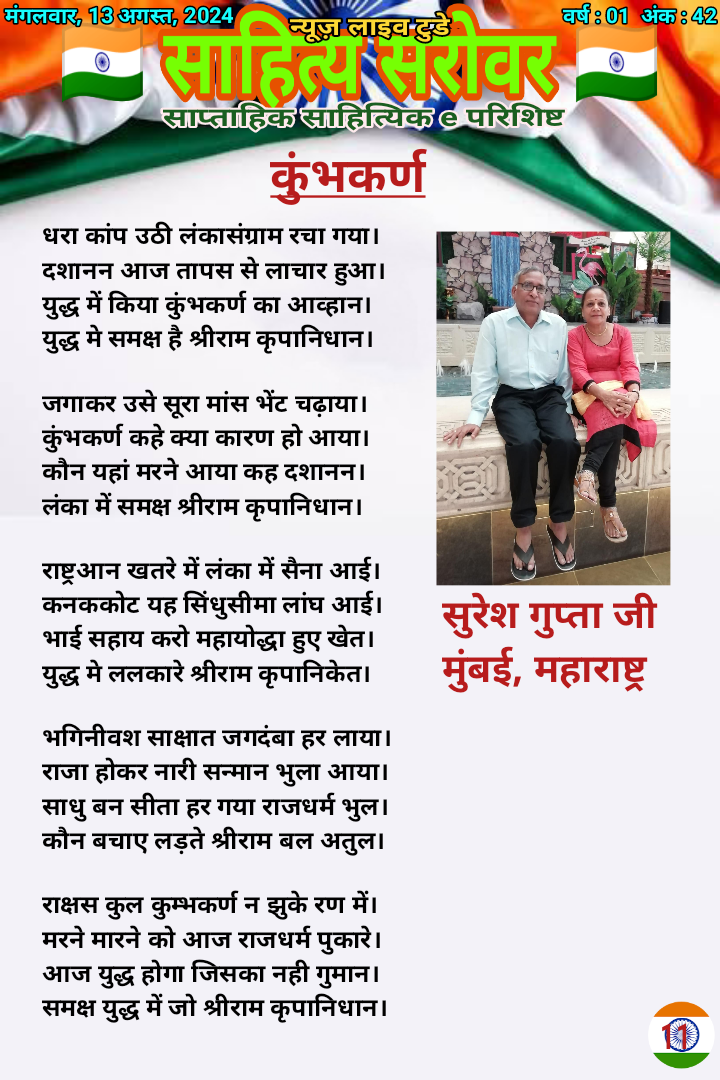 मंगलवार, 13 अगस्त, 2024

न्यूज़ लाइव टुडे

वर्ष : 01 अंक : 42

साहित्य सरोवर

साप्ताहिक साहित्यिक e परिशिष्ट

कुंभकर्ण

धरा कांप उठी लंकासंग्राम रचा गया।
दशानन आज तापस से लाचार हुआ।
युद्ध में किया कुंभकर्ण का आव्हान।
युद्ध मे समक्ष है श्रीराम कृपानिधान।

जगाकर उसे सूरा मांस भेंट चढ़ाया।
कुंभकर्ण कहे क्या कारण हो आया।
कौन यहां मरने आया कह दशानन।
लंका में समक्ष श्रीराम कृपानिधान।

राष्ट्रआन खतरे में लंका में सैना आई।
कनककोट यह सिंधुसीमा लांघ आई।
भाई सहाय करो महायोद्धा हुए खेत।
युद्ध मे ललकारे श्रीराम कृपानिकेत।

भगिनीवश साक्षात जगदंबा हर लाया।
राजा होकर नारी सन्मान भुला आया।
साधु बन सीता हर गया राजधर्म भुल।
कौन बचाए लड़ते श्रीराम बल अतुल।

राक्षस कुल कुम्भकर्ण न झुके रण में।
मरने मारने को आज राजधर्म पुकारे।
आज युद्ध होगा जिसका नही गुमान।
समक्ष युद्ध में जो श्रीराम कृपानिधान।

सुरेश गुप्ता जी
मुंबई, महाराष्ट्र

11